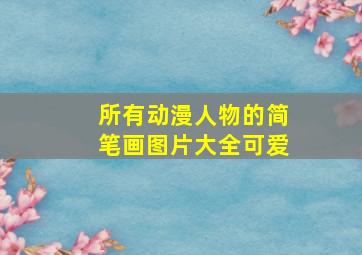 所有动漫人物的简笔画图片大全可爱